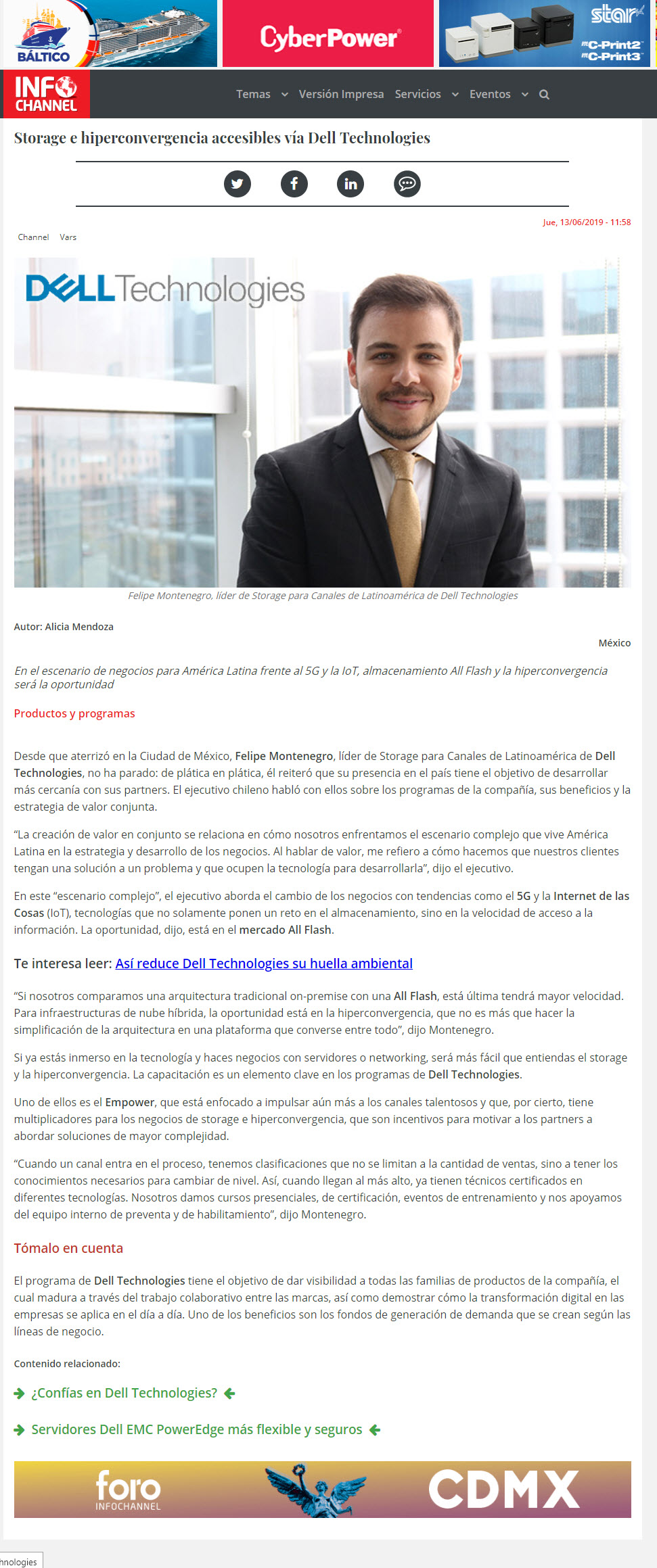 BÁLTICO

CyberPower

star
mC-Print2
mC-Print3

INFO CHANNEL

Temas Versión Impresa Servicios Eventos

Storage e hiperconvergencia accesibles vía Dell Technologies

Jue, 13/06/2019 - 11:58

Channel Vars

DELL Technologies

Felipe Montenegro, líder de Storage para Canales de Latinoamérica de Dell Technologies

Autor: Alicia Mendoza

México

En el escenario de negocios para América Latina frente al 5G y la IoT, almacenamiento All Flash y la hiperconvergencia será la oportunidad

Productos y programas

Desde que aterrizó en la Ciudad de México, Felipe Montenegro, líder de Storage para Canales de Latinoamérica de Dell Technologies, no ha parado: de plática en plática, él reiteró que su presencia en el país tiene el objetivo de desarrollar más cercanía con sus partners. El ejecutivo chileno habló con ellos sobre los programas de la compañía, sus beneficios y la estrategia de valor conjunta.

“La creación de valor en conjunto se relaciona en cómo nosotros enfrentamos el escenario complejo que vive América Latina en la estrategia y desarrollo de los negocios. Al hablar de valor, me refiero a cómo hacemos que nuestros clientes tengan una solución a un problema y que ocupen la tecnología para desarrollarla”, dijo el ejecutivo.

En este “escenario complejo”, el ejecutivo aborda el cambio de los negocios con tendencias como el 5G y la Internet de las Cosas (IoT), tecnologías que no solamente ponen un reto en el almacenamiento, sino en la velocidad de acceso a la información. La oportunidad, dijo, está en el mercado All Flash.

Te interesa leer: Así reduce Dell Technologies su huella ambiental

“Si nosotros comparamos una arquitectura tradicional on-premise con una All Flash, está última tendrá mayor velocidad. Para infraestructuras de nube híbrida, la oportunidad está en la hiperconvergencia, que no es más que hacer la simplificación de la arquitectura en una plataforma que converse entre todo”, dijo Montenegro.

Si ya estás inmerso en la tecnología y haces negocios con servidores o networking, será más fácil que entiendas el storage y la hiperconvergencia. La capacitación es un elemento clave en los programas de Dell Technologies.

Uno de ellos es el Empower, que está enfocado a impulsar aún más a los canales talentosos y que, por cierto, tiene multiplicadores para los negocios de storage e hiperconvergencia, que son incentivos para motivar a los partners a abordar soluciones de mayor complejidad.

“Cuando un canal entra en el proceso, tenemos clasificaciones que no se limitan a la cantidad de ventas, sino a tener los conocimientos necesarios para cambiar de nivel. Así, cuando llegan al más alto, ya tienen técnicos certificados en diferentes tecnologías. Nosotros damos cursos presenciales, de certificación, eventos de entrenamiento y nos apoyamos del equipo interno de preventa y de habilitamiento”, dijo Montenegro.

Tómalo en cuenta

El programa de Dell Technologies tiene el objetivo de dar visibilidad a todas las familias de productos de la compañía, el cual madura a través del trabajo colaborativo entre las marcas, así como demostrar cómo la transformación digital en las empresas se aplica en el día a día. Uno de los beneficios son los fondos de generación de demanda que se crean según las líneas de negocio.

Contenido relacionado:

¿Confías en Dell Technologies?

Servidores Dell EMC PowerEdge más flexible y seguros

foro INFOCHANNEL CDMX

nologies